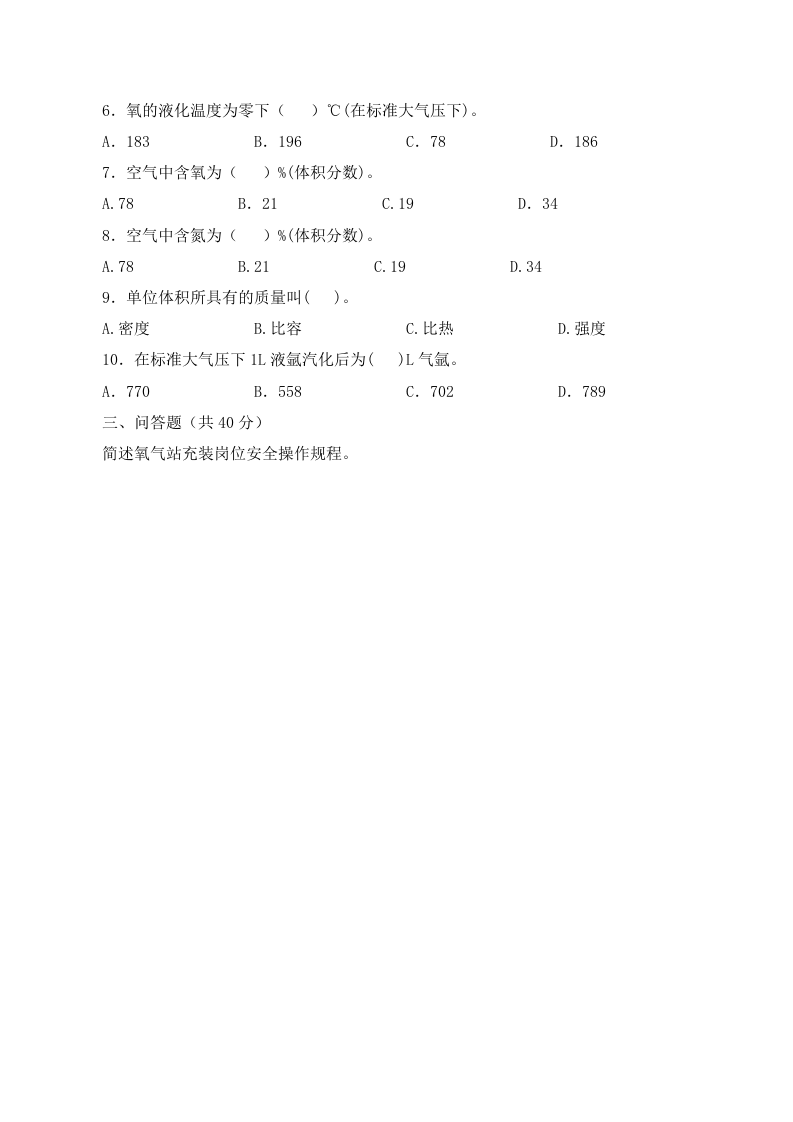 6．氧的液化温度为零下（ ）℃(在标准大气压下)。

A．183 B．196 C．78 D．186

7．空气中含氧为（ ）%(体积分数)。

A.78 B．21 C.19 D．34

8．空气中含氮为（ ）%(体积分数)。

A.78 B.21 C.19 D.34

9．单位体积所具有的质量叫( )。

A.密度 B.比容 C.比热 D.强度

10．在标准大气压下1L液氩汽化后为( )L气氩。

A．770 B．558 C．702 D．789

三、问答题（共40分）

简述氧气站充装岗位安全操作规程。